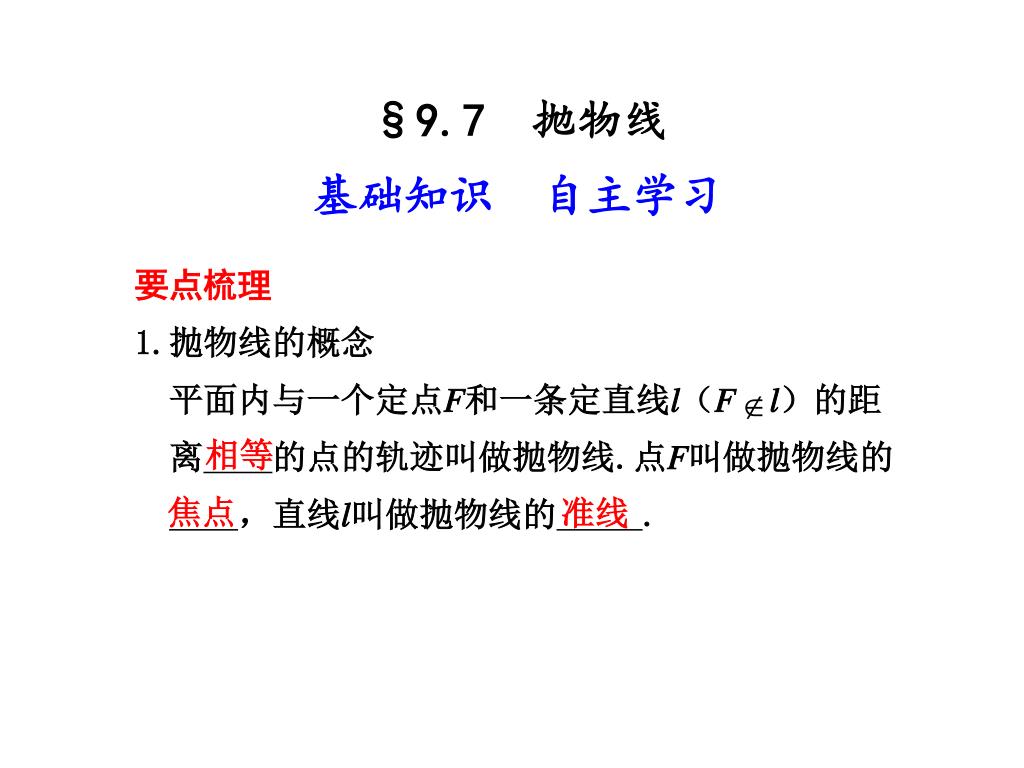 §9.7　抛物线

基础知识　自主学习

要点梳理

1.抛物线的概念

平面内与一个定点$F$和一条定直线$l$（$F \notin l$）的距离相等的点的轨迹叫做抛物线.点$F$叫做抛物线的焦点，直线$l$叫做抛物线的准线.